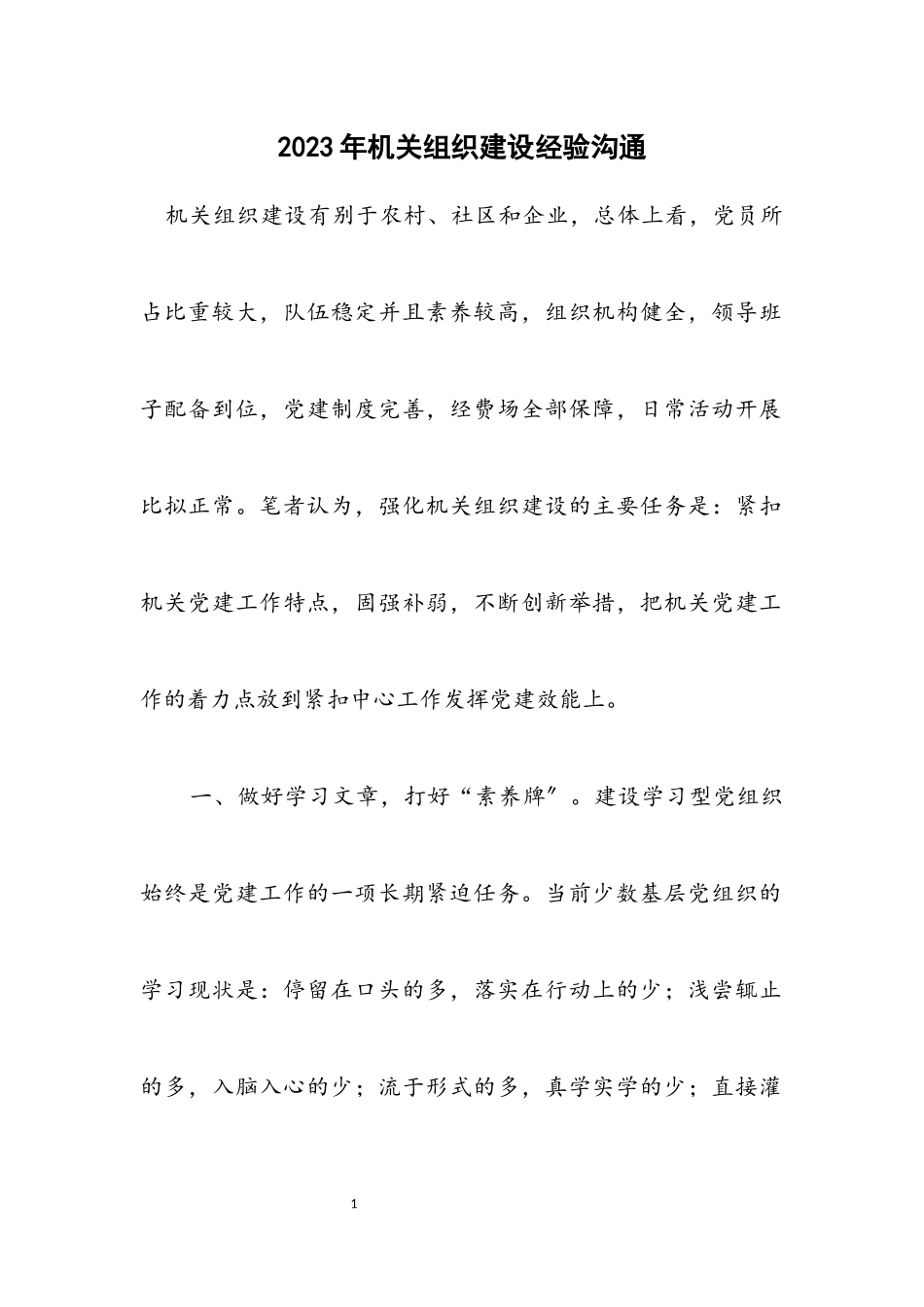 2023年机关组织建设经验沟通

机关组织建设有别于农村、社区和企业，总体上看，党员所占比重较大，队伍稳定并且素养较高，组织机构健全，领导班子配备到位，党建制度完善，经费场全部保障，日常活动开展比拟正常。笔者认为，强化机关组织建设的主要任务是：紧扣机关党建工作特点，固强补弱，不断创新举措，把机关党建工作的着力点放到紧扣中心工作发挥党建效能上。

一、做好学习文章，打好“素养牌″。建设学习型党组织始终是党建工作的一项长期紧迫任务。当前少数基层党组织的学习现状是：停留在口头的多，落实在行动上的少；浅尝辄止的多，入脑入心的少；流于形式的多，真学实学的少；直接灌

1